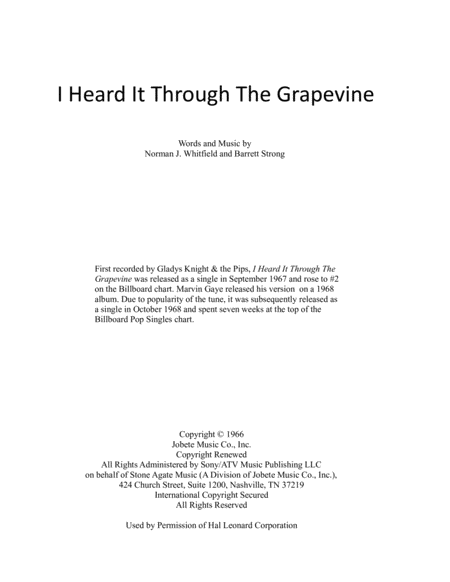 I Heard It Through The Grapevine

Words and Music by
Norman J. Whitfield and Barrett Strong

First recorded by Gladys Knight & the Pips, I Heard It Through The Grapevine was released as a single in September 1967 and rose to #2 on the Billboard chart. Marvin Gaye released his version on a 1968 album. Due to popularity of the tune, it was subsequently released as a single in October 1968 and spent seven weeks at the top of the Billboard Pop Singles chart.

Copyright © 1966
Jobete Music Co., Inc.
Copyright Renewed
All Rights Administered by Sony/ATV Music Publishing LLC
on behalf of Stone Agate Music (A Division of Jobete Music Co., Inc.),
424 Church Street, Suite 1200, Nashville, TN 37219
International Copyright Secured
All Rights Reserved

Used by Permission of Hal Leonard Corporation